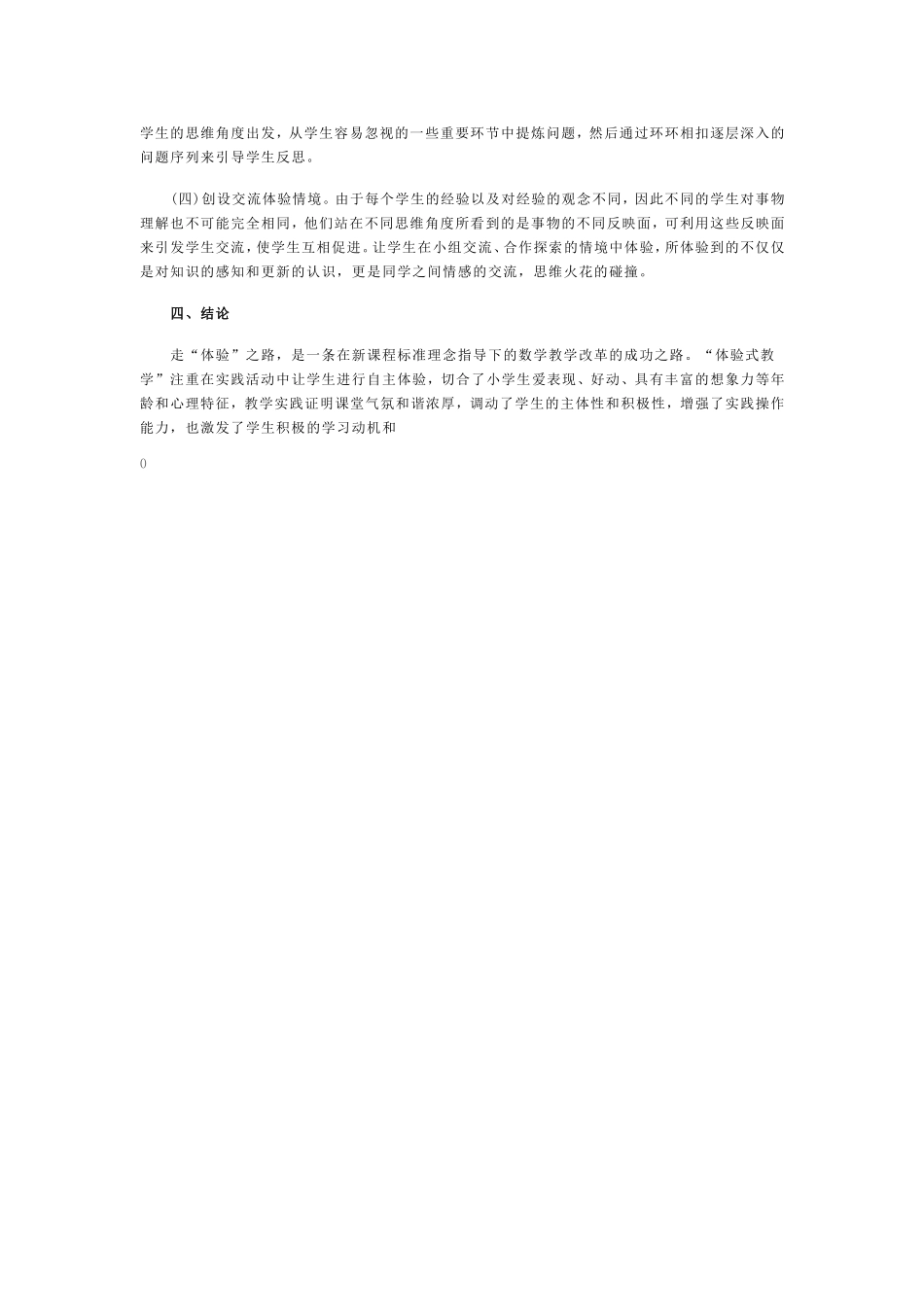 学生的思维角度出发，从学生容易忽视的一些重要环节中提炼问题，然后通过环环相扣逐层深入的问题序列来引导学生反思。

（四）创设交流体验情境。由于每个学生的经验以及对经验的观念不同，因此不同的学生对事物理解也不可能完全相同，他们站在不同思维角度所看到的是事物的不同反映面，可利用这些反映面来引发学生交流，使学生互相促进。让学生在小组交流、合作探索的情境中体验，所体验到的不仅仅是对知识的感知和更新的认识，更是同学之间情感的交流，思维火花的碰撞。

四、结论

走“体验”之路，是一条在新课程标准理念指导下的数学教学改革的成功之路。“体验式教学”注重在实践活动中让学生进行自主体验，切合了小学生爱表现、好动、具有丰富的想象力等年龄和心理特征，教学实践证明课堂气氛和谐浓厚，调动了学生的主体性和积极性，增强了实践操作能力，也激发了学生积极的学习动机和

()